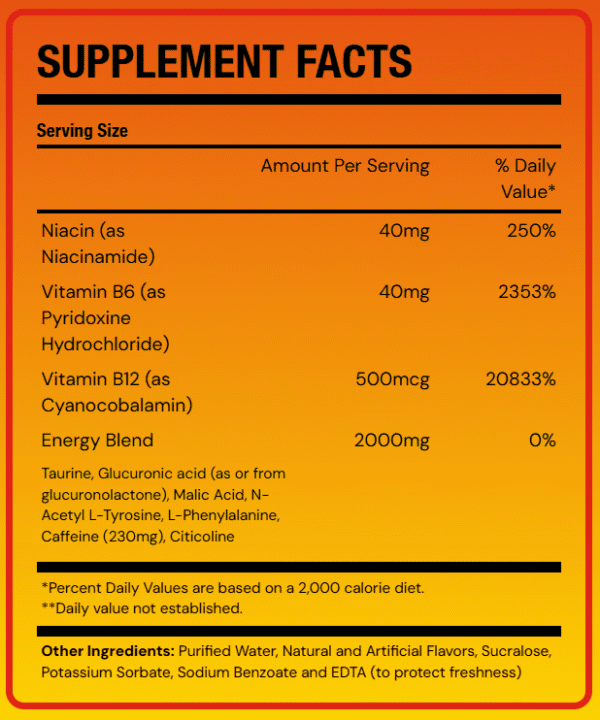 SUPPLEMENT FACTS

Serving Size

|  | Amount Per Serving | % Daily Value* |
|---|---|---|
| Niacin (as Niacinamide) | 40mg | 250% |
| Vitamin B6 (as Pyridoxine Hydrochloride) | 40mg | 2353% |
| Vitamin B12 (as Cyanocobalamin) | 500mcg | 20833% |
| Energy Blend | 2000mg | 0% |

Taurine, Glucuronic acid (as or from glucuronolactone), Malic Acid, N-Acetyl L-Tyrosine, L-Phenylalanine, Caffeine (230mg), Citicoline

*Percent Daily Values are based on a 2,000 calorie diet.
**Daily value not established.

Other Ingredients: Purified Water, Natural and Artificial Flavors, Sucralose, Potassium Sorbate, Sodium Benzoate and EDTA (to protect freshness)